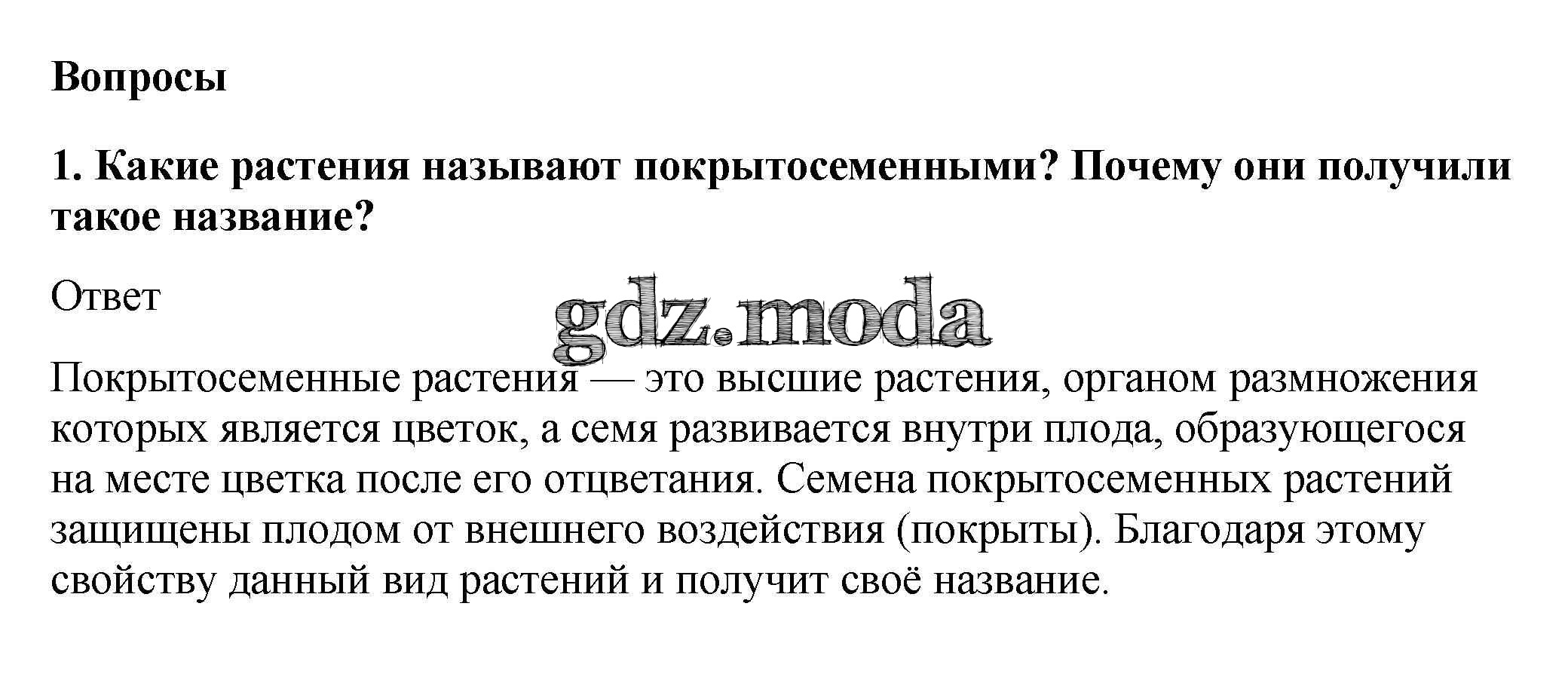 Вопросы

1. Какие растения называют покрытосеменными? Почему они получили такое название?

Ответ

gdz.moda

Покрытосеменные растения — это высшие растения, органом размножения которых является цветок, а семя развивается внутри плода, образующегося на месте цветка после его отцветания. Семена покрытосеменных растений защищены плодом от внешнего воздействия (покрыты). Благодаря этому свойству данный вид растений и получит своё название.